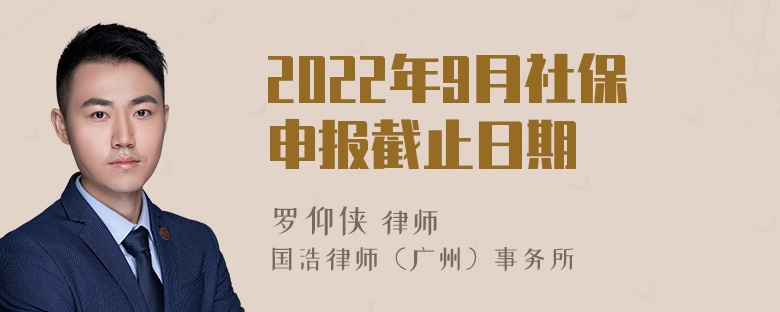 2022年9月社保申报截止日期

罗仰侠 律师
国浩律师（广州）事务所